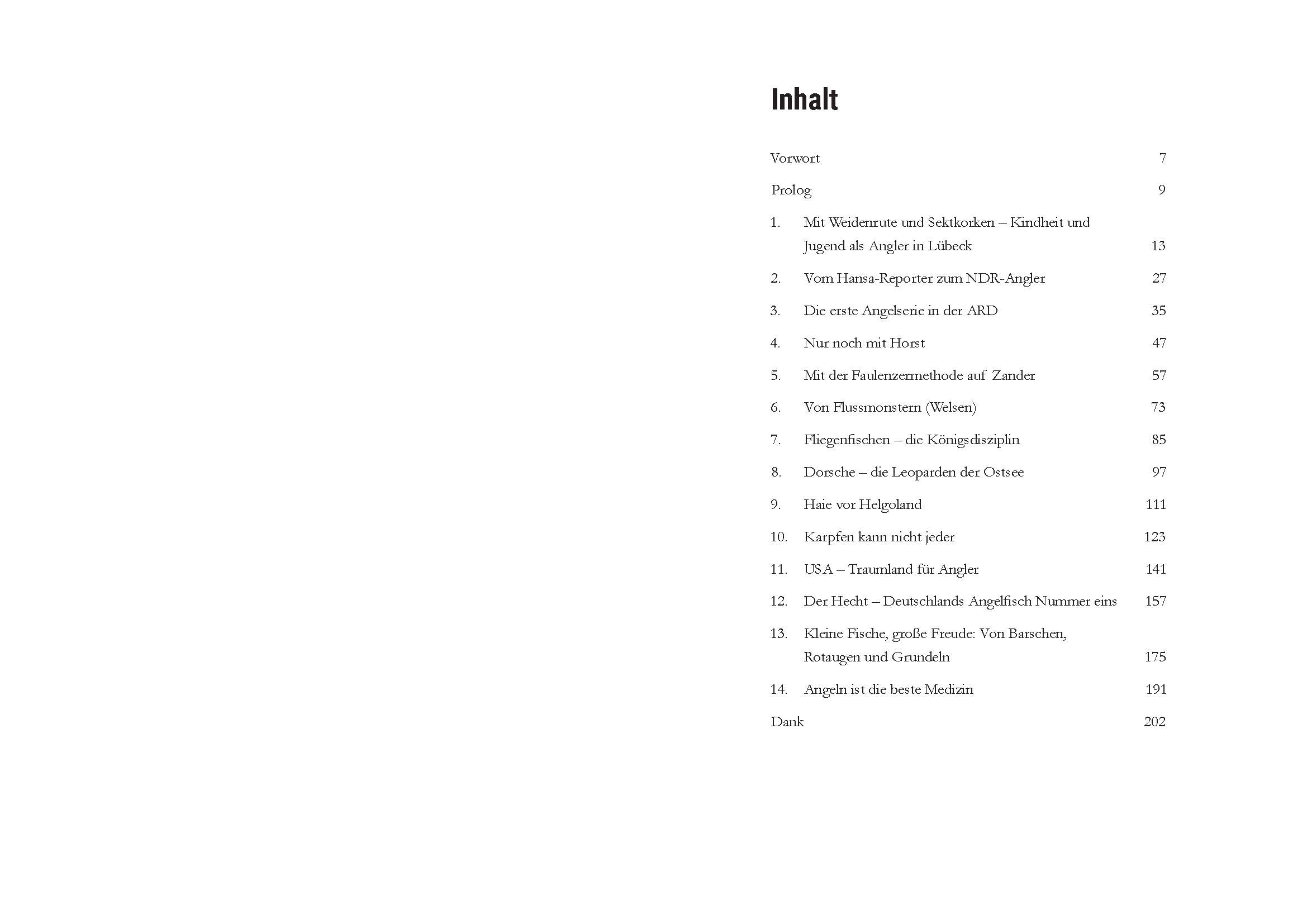 Inhalt

Vorwort 7

Prolog 9

1. Mit Weidenrute und Sektkorken – Kindheit und Jugend als Angler in Lübeck 13

2. Vom Hansa-Reporter zum NDR-Angler 27

3. Die erste Angelserie in der ARD 35

4. Nur noch mit Horst 47

5. Mit der Faulenzermethode auf Zander 57

6. Von Flussmonstern (Welsen) 73

7. Fliegenfischen – die Königsdisziplin 85

8. Dorsche – die Leoparden der Ostsee 97

9. Haie vor Helgoland 111

10. Karpfen kann nicht jeder 123

11. USA – Traumland für Angler 141

12. Der Hecht – Deutschlands Angelfisch Nummer eins 157

13. Kleine Fische, große Freude: Von Barschen, Rotaugen und Grundeln 175

14. Angeln ist die beste Medizin 191

Dank 202